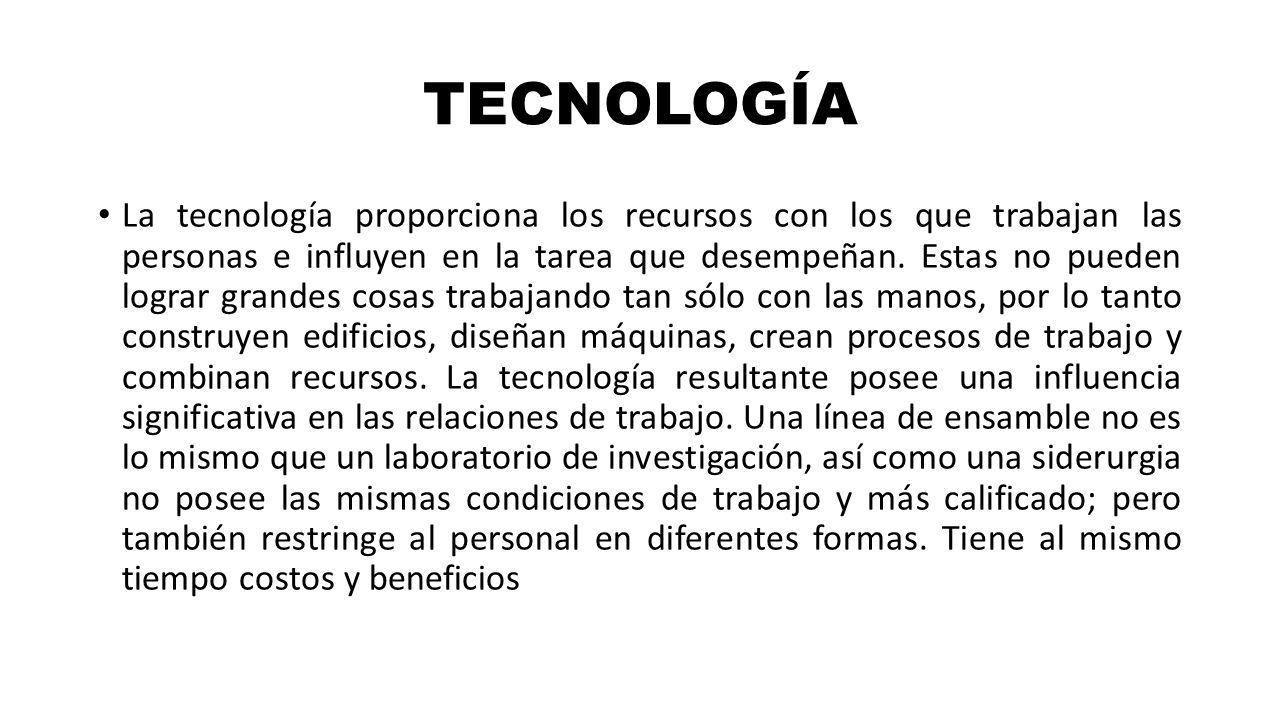 TECNOLOGÍA

• La tecnología proporciona los recursos con los que trabajan las personas e influyen en la tarea que desempeñan. Estas no pueden lograr grandes cosas trabajando tan sólo con las manos, por lo tanto construyen edificios, diseñan máquinas, crean procesos de trabajo y combinan recursos. La tecnología resultante posee una influencia significativa en las relaciones de trabajo. Una línea de ensamble no es lo mismo que un laboratorio de investigación, así como una siderurgia no posee las mismas condiciones de trabajo y más calificado; pero también restringe al personal en diferentes formas. Tiene al mismo tiempo costos y beneficios